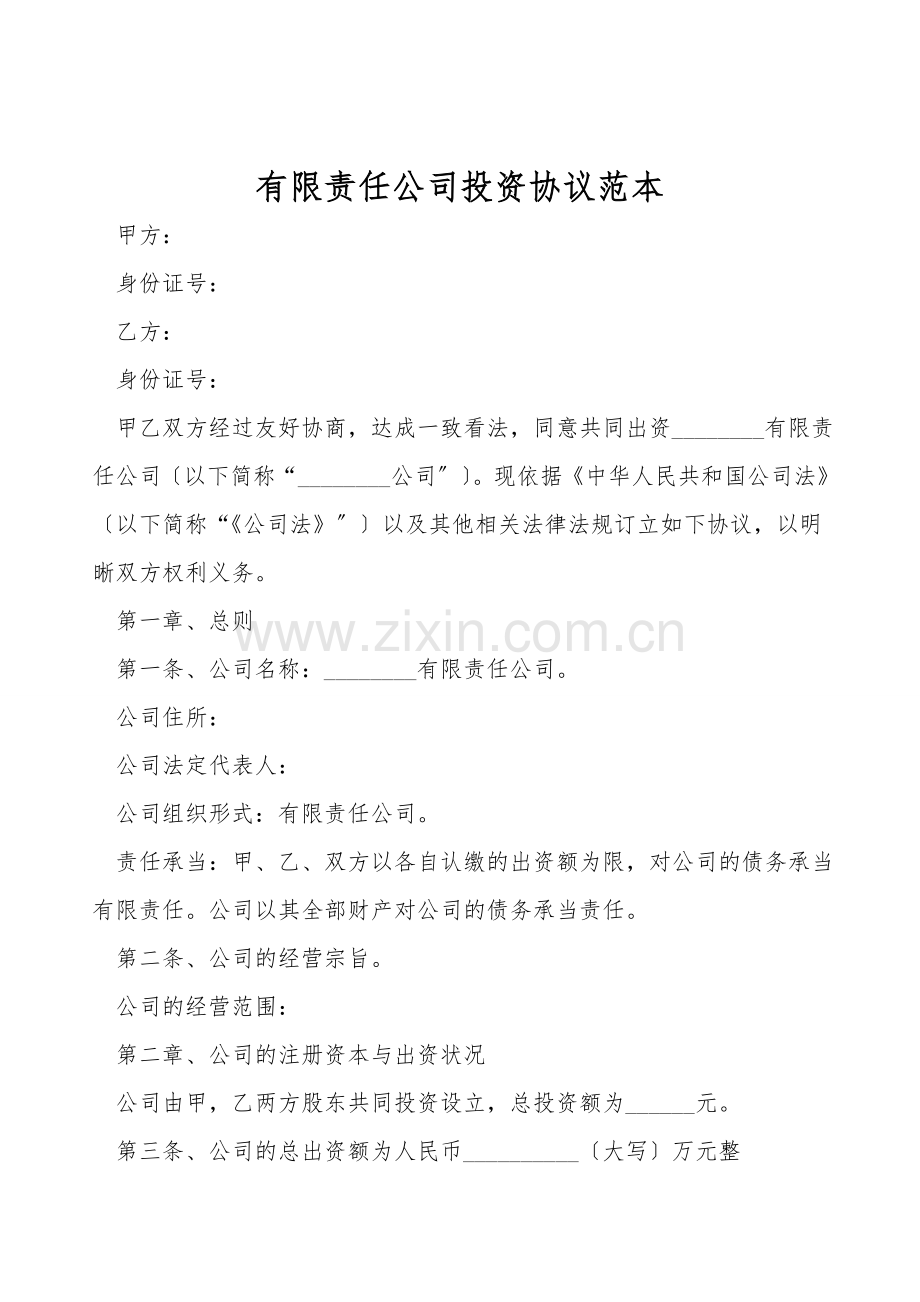 有限责任公司投资协议范本

甲方：

身份证号：

乙方：

身份证号：

甲乙双方经过友好协商，达成一致看法，同意共同出资________有限责任公司〔以下简称“________公司”〕。现依据《中华人民共和国公司法》〔以下简称“《公司法》”〕以及其他相关法律法规订立如下协议，以明晰双方权利义务。

第一章、总则

www.zixin.com.cn

第一条、公司名称：________有限责任公司。

公司住所：

公司法定代表人：

公司组织形式：有限责任公司。

责任承当：甲、乙、双方以各自认缴的出资额为限，对公司的债务承当有限责任。公司以其全部财产对公司的债务承当责任。

第二条、公司的经营宗旨。

公司的经营范围：

第二章、公司的注册资本与出资状况

公司由甲，乙两方股东共同投资设立，总投资额为______元。

第三条、公司的总出资额为人民币__________〔大写〕万元整